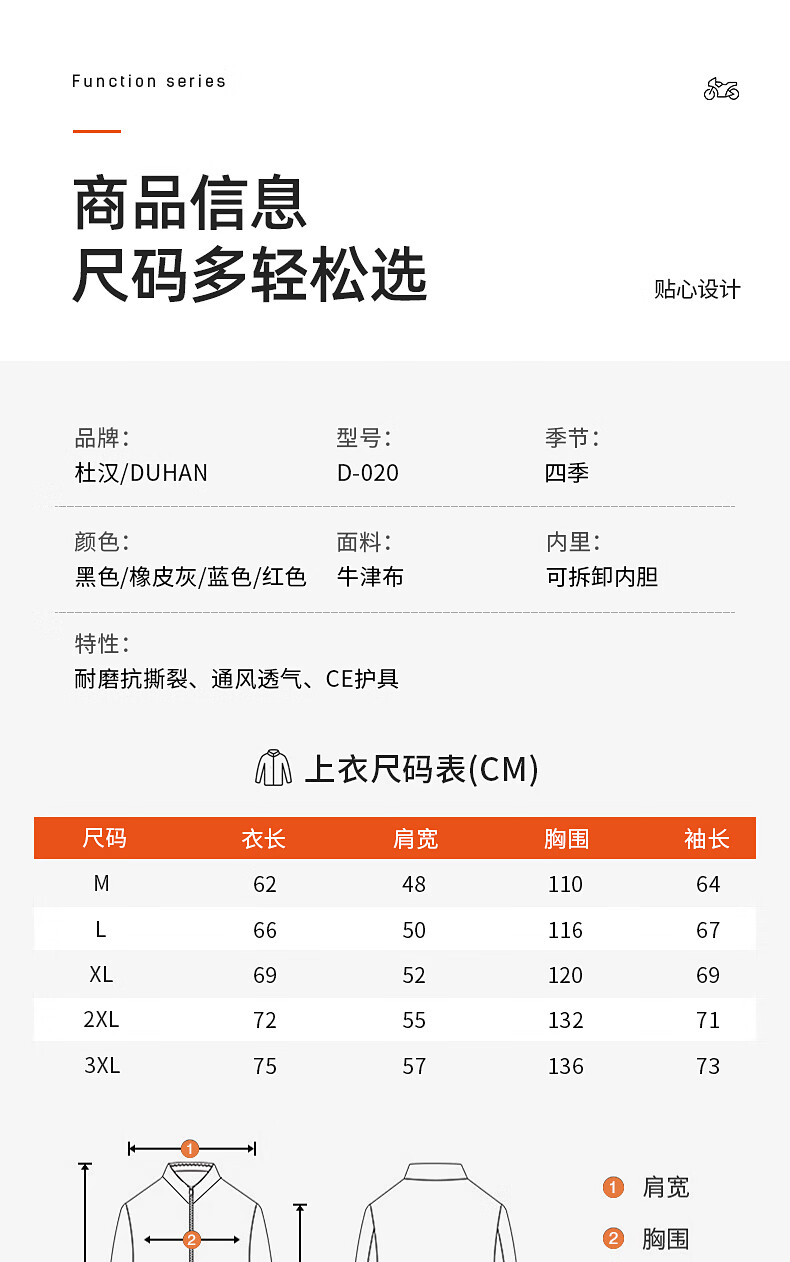 Function series

商品信息
尺码多轻松选

贴心设计

品牌:
杜汉/DUHAN

型号:
D-020

季节:
四季

颜色:
黑色/橡皮灰/蓝色/红色

面料:
牛津布

内里:
可拆卸内胆

特性:
耐磨抗撕裂、通风透气、CE护具

上衣尺码表(CM)

| 尺码 | 衣长 | 肩宽 | 胸围 | 袖长 |
|---|---|---|---|---|
| M | 62 | 48 | 110 | 64 |
| L | 66 | 50 | 116 | 67 |
| XL | 69 | 52 | 120 | 69 |
| 2XL | 72 | 55 | 132 | 71 |
| 3XL | 75 | 57 | 136 | 73 |

1
2

1 肩宽
2 胸围